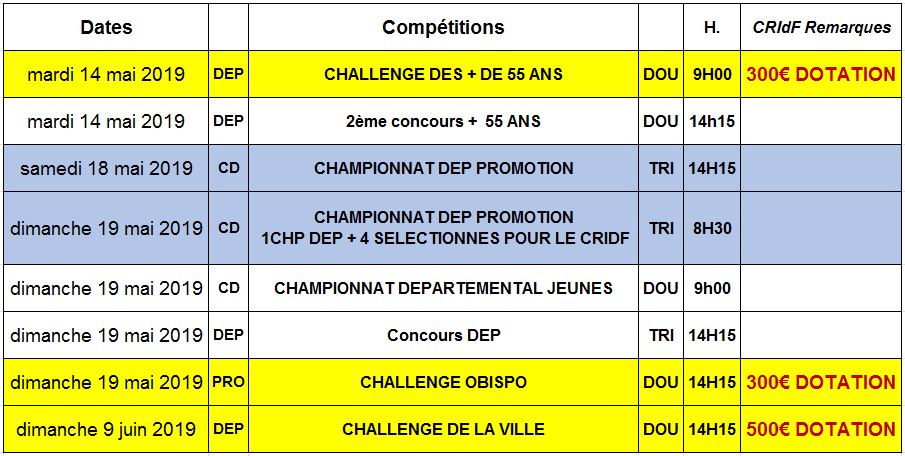 | Dates | | Compétitions | | H. | CRIdF Remarques |
|---|---|---|---|---|---|
| mardi 14 mai 2019 | DEP | CHALLENGE DES + DE 55 ANS | DOU | 9H00 | 300€ DOTATION |
| mardi 14 mai 2019 | DEP | 2ème concours + 55 ANS | DOU | 14h15 | |
| samedi 18 mai 2019 | CD | CHAMPIONNAT DEP PROMOTION | TRI | 14H15 | |
| dimanche 19 mai 2019 | CD | CHAMPIONNAT DEP PROMOTION 1CHP DEP + 4 SELECTIONNES POUR LE CRIDF | TRI | 8H30 | |
| dimanche 19 mai 2019 | CD | CHAMPIONNAT DEPARTEMENTAL JEUNES | DOU | 9h00 | |
| dimanche 19 mai 2019 | DEP | Concours DEP | TRI | 14H15 | |
| dimanche 19 mai 2019 | PRO | CHALLENGE OBISPO | DOU | 14H15 | 300€ DOTATION |
| dimanche 9 juin 2019 | DEP | CHALLENGE DE LA VILLE | DOU | 14H15 | 500€ DOTATION |